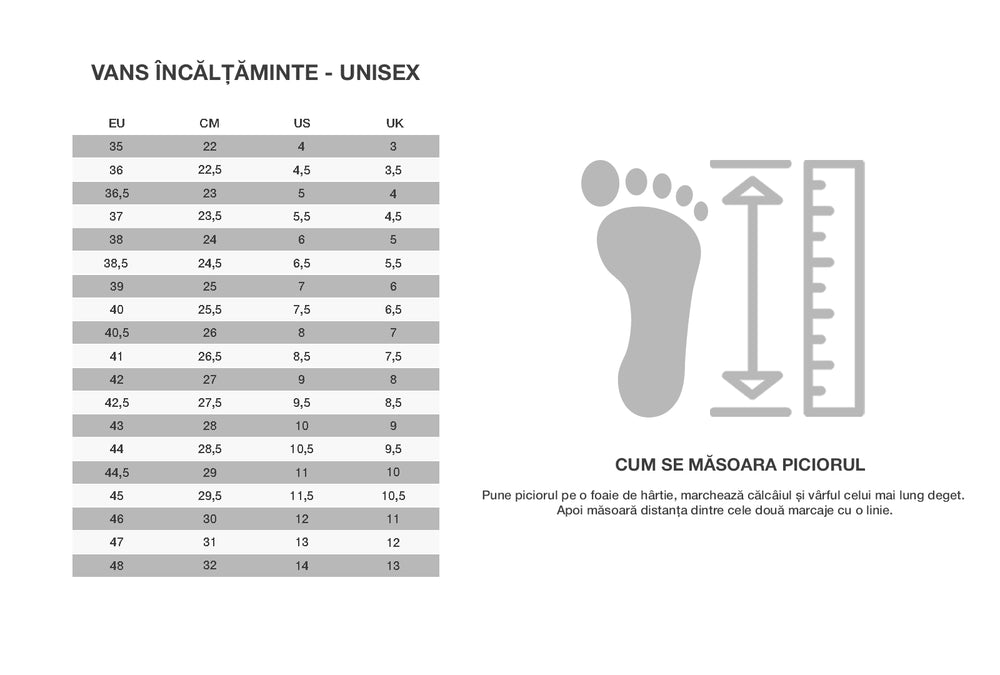 VANS ÎNCĂLȚĂMINTE - UNISEX

| EU | CM | US | UK |
|---|---|---|---|
| 35 | 22 | 4 | 3 |
| 36 | 22,5 | 4,5 | 3,5 |
| 36,5 | 23 | 5 | 4 |
| 37 | 23,5 | 5,5 | 4,5 |
| 38 | 24 | 6 | 5 |
| 38,5 | 24,5 | 6,5 | 5,5 |
| 39 | 25 | 7 | 6 |
| 40 | 25,5 | 7,5 | 6,5 |
| 40,5 | 26 | 8 | 7 |
| 41 | 26,5 | 8,5 | 7,5 |
| 42 | 27 | 9 | 8 |
| 42,5 | 27,5 | 9,5 | 8,5 |
| 43 | 28 | 10 | 9 |
| 44 | 28,5 | 10,5 | 9,5 |
| 44,5 | 29 | 11 | 10 |
| 45 | 29,5 | 11,5 | 10,5 |
| 46 | 30 | 12 | 11 |
| 47 | 31 | 13 | 12 |
| 48 | 32 | 14 | 13 |

CUM SE MĂSOARA PICIORUL

Pune piciorul pe o foaie de hârtie, marchează călcâiul și vârful celui mai lung deget. Apoi măsoară distanța dintre cele două marcaje cu o linie.